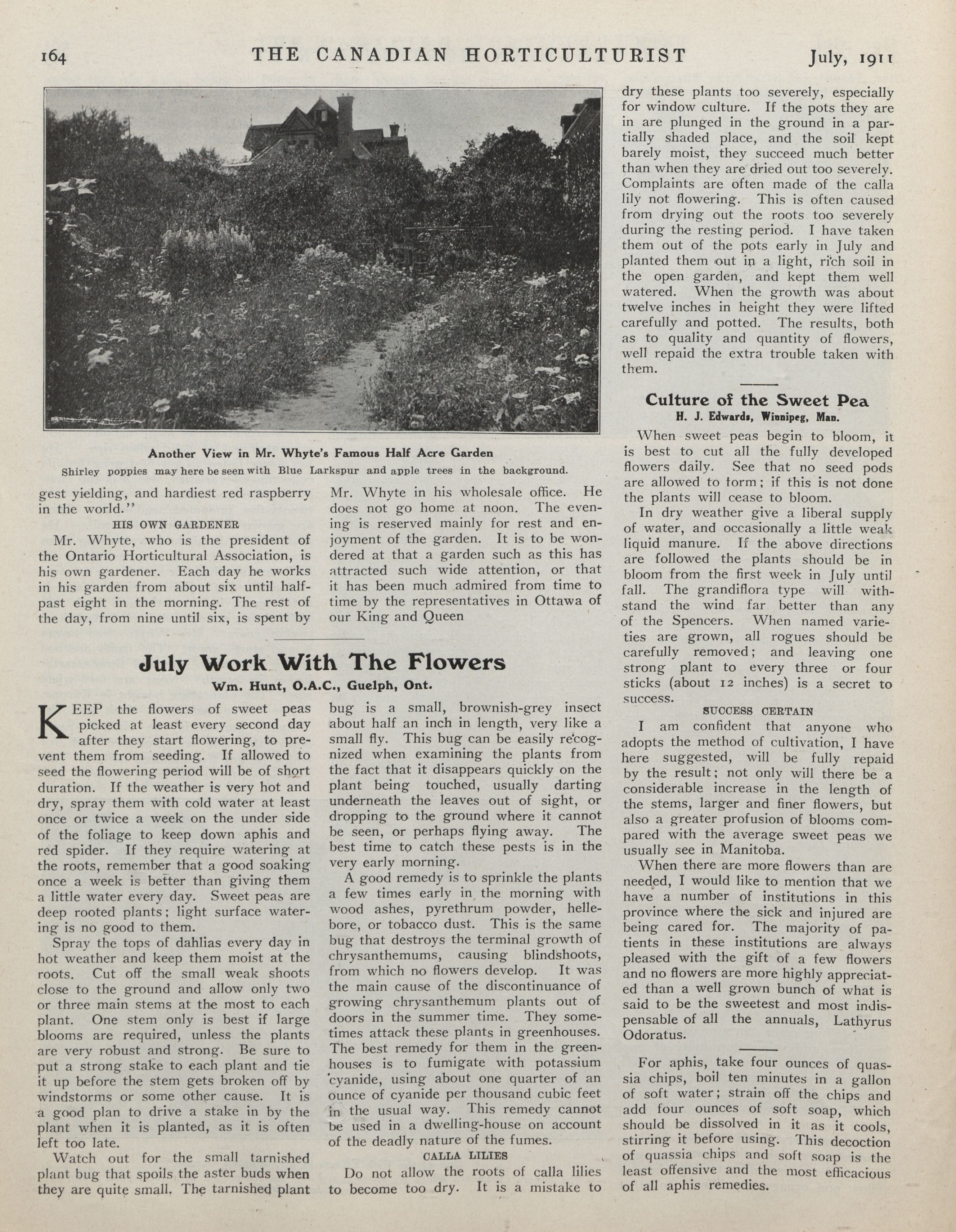 164 THE CANADIAN HORTICULTURIST July, 1911

Another View in Mr. Whyte's Famous Half Acre Garden

Shirley poppies may here be seen with Blue Larkspur and apple trees in the background.

gest yielding, and hardiest red raspberry in the world."

HIS OWN GARDENER

Mr. Whyte, who is the president of the Ontario Horticultural Association, is his own gardener. Each day he works in his garden from about six until half-past eight in the morning. The rest of the day, from nine until six, is spent by Mr. Whyte in his wholesale office. He does not go home at noon. The evening is reserved mainly for rest and enjoyment of the garden. It is to be wondered at that a garden such as this has attracted such wide attention, or that it has been much admired from time to time by the representatives in Ottawa of our King and Queen

July Work With The Flowers

Wm. Hunt, O.A.C., Guelph, Ont.

KEEP the flowers of sweet peas picked at least every second day after they start flowering, to prevent them from seeding. If allowed to seed the flowering period will be of short duration. If the weather is very hot and dry, spray them with cold water at least once or twice a week on the under side of the foliage to keep down aphis and red spider. If they require watering at the roots, remember that a good soaking once a week is better than giving them a little water every day. Sweet peas are deep rooted plants; light surface watering is no good to them.

Spray the tops of dahlias every day in hot weather and keep them moist at the roots. Cut off the small weak shoots close to the ground and allow only two or three main stems at the most to each plant. One stem only is best if large blooms are required, unless the plants are very robust and strong. Be sure to put a strong stake to each plant and tie it up before the stem gets broken off by windstorms or some other cause. It is a good plan to drive a stake in by the plant when it is planted, as it is often left too late.

Watch out for the small tarnished plant bug that spoils the aster buds when they are quite small. The tarnished plant bug is a small, brownish-grey insect about half an inch in length, very like a small fly. This bug can be easily recognized when examining the plants from the fact that it disappears quickly on the plant being touched, usually darting underneath the leaves out of sight, or dropping to the ground where it cannot be seen, or perhaps flying away. The best time to catch these pests is in the very early morning.

A good remedy is to sprinkle the plants a few times early in the morning with wood ashes, pyrethrum powder, hellebore, or tobacco dust. This is the same bug that destroys the terminal growth of chrysanthemums, causing blindshoots, from which no flowers develop. It was the main cause of the discontinuance of growing chrysanthemum plants out of doors in the summer time. They sometimes attack these plants in greenhouses. The best remedy for them in the greenhouses is to fumigate with potassium cyanide, using about one quarter of an ounce of cyanide per thousand cubic feet in the usual way. This remedy cannot be used in a dwelling-house on account of the deadly nature of the fumes.

CALLA LILIES

Do not allow the roots of calla lilies to become too dry. It is a mistake to dry these plants too severely, especially for window culture. If the pots they are in are plunged in the ground in a partially shaded place, and the soil kept barely moist, they succeed much better than when they are dried out too severely. Complaints are often made of the calla lily not flowering. This is often caused from drying out the roots too severely during the resting period. I have taken them out of the pots early in July and planted them out in a light, rich soil in the open garden, and kept them well watered. When the growth was about twelve inches in height they were lifted carefully and potted. The results, both as to quality and quantity of flowers, well repaid the extra trouble taken with them.

Culture of the Sweet Pea

H. J. Edwards, Winnipeg, Man.

When sweet peas begin to bloom, it is best to cut all the fully developed flowers daily. See that no seed pods are allowed to form; if this is not done the plants will cease to bloom.

In dry weather give a liberal supply of water, and occasionally a little weak liquid manure. If the above directions are followed the plants should be in bloom from the first week in July until fall. The grandiflora type will withstand the wind far better than any of the Spencers. When named varieties are grown, all rogues should be carefully removed; and leaving one strong plant to every three or four sticks (about 12 inches) is a secret to success.

SUCCESS CERTAIN

I am confident that anyone who adopts the method of cultivation, I have here suggested, will be fully repaid by the result; not only will there be a considerable increase in the length of the stems, larger and finer flowers, but also a greater profusion of blooms compared with the average sweet peas we usually see in Manitoba.

When there are more flowers than are needed, I would like to mention that we have a number of institutions in this province where the sick and injured are being cared for. The majority of patients in these institutions are always pleased with the gift of a few flowers and no flowers are more highly appreciated than a well grown bunch of what is said to be the sweetest and most indispensable of all the annuals, Lathyrus Odoratus.

For aphis, take four ounces of quassia chips, boil ten minutes in a gallon of soft water; strain off the chips and add four ounces of soft soap, which should be dissolved in it as it cools, stirring it before using. This decoction of quassia chips and soft soap is the least offensive and the most efficacious of all aphis remedies.